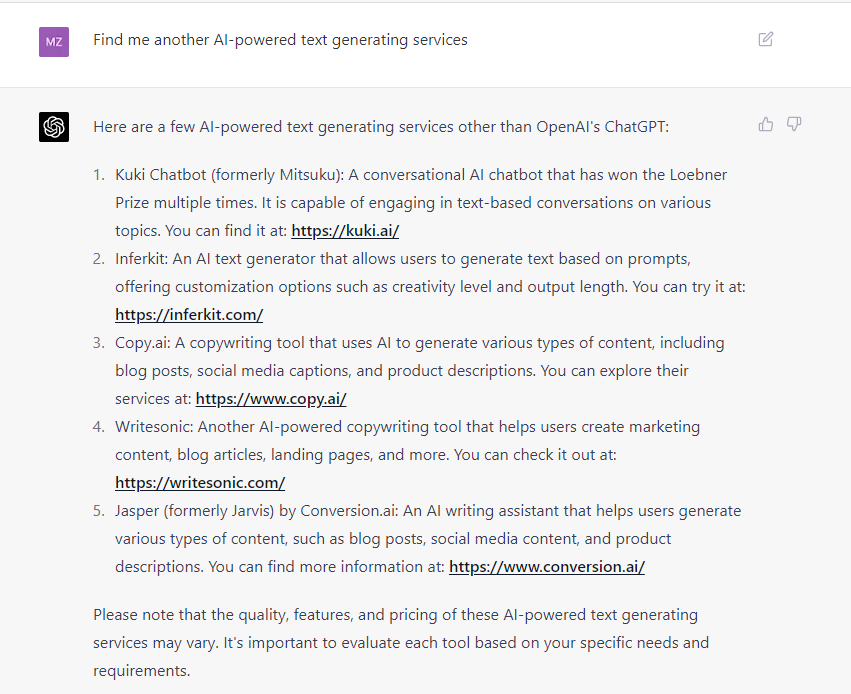 MZ

Find me another AI-powered text generating services

Here are a few AI-powered text generating services other than OpenAI's ChatGPT:

1. Kuki Chatbot (formerly Mitsuku): A conversational AI chatbot that has won the Loebner Prize multiple times. It is capable of engaging in text-based conversations on various topics. You can find it at: https://kuki.ai/
2. Inferkit: An AI text generator that allows users to generate text based on prompts, offering customization options such as creativity level and output length. You can try it at: https://inferkit.com/
3. Copy.ai: A copywriting tool that uses AI to generate various types of content, including blog posts, social media captions, and product descriptions. You can explore their services at: https://www.copy.ai/
4. Writesonic: Another AI-powered copywriting tool that helps users create marketing content, blog articles, landing pages, and more. You can check it out at: https://writesonic.com/
5. Jasper (formerly Jarvis) by Conversion.ai: An AI writing assistant that helps users generate various types of content, such as blog posts, social media content, and product descriptions. You can find more information at: https://www.conversion.ai/

Please note that the quality, features, and pricing of these AI-powered text generating services may vary. It's important to evaluate each tool based on your specific needs and requirements.